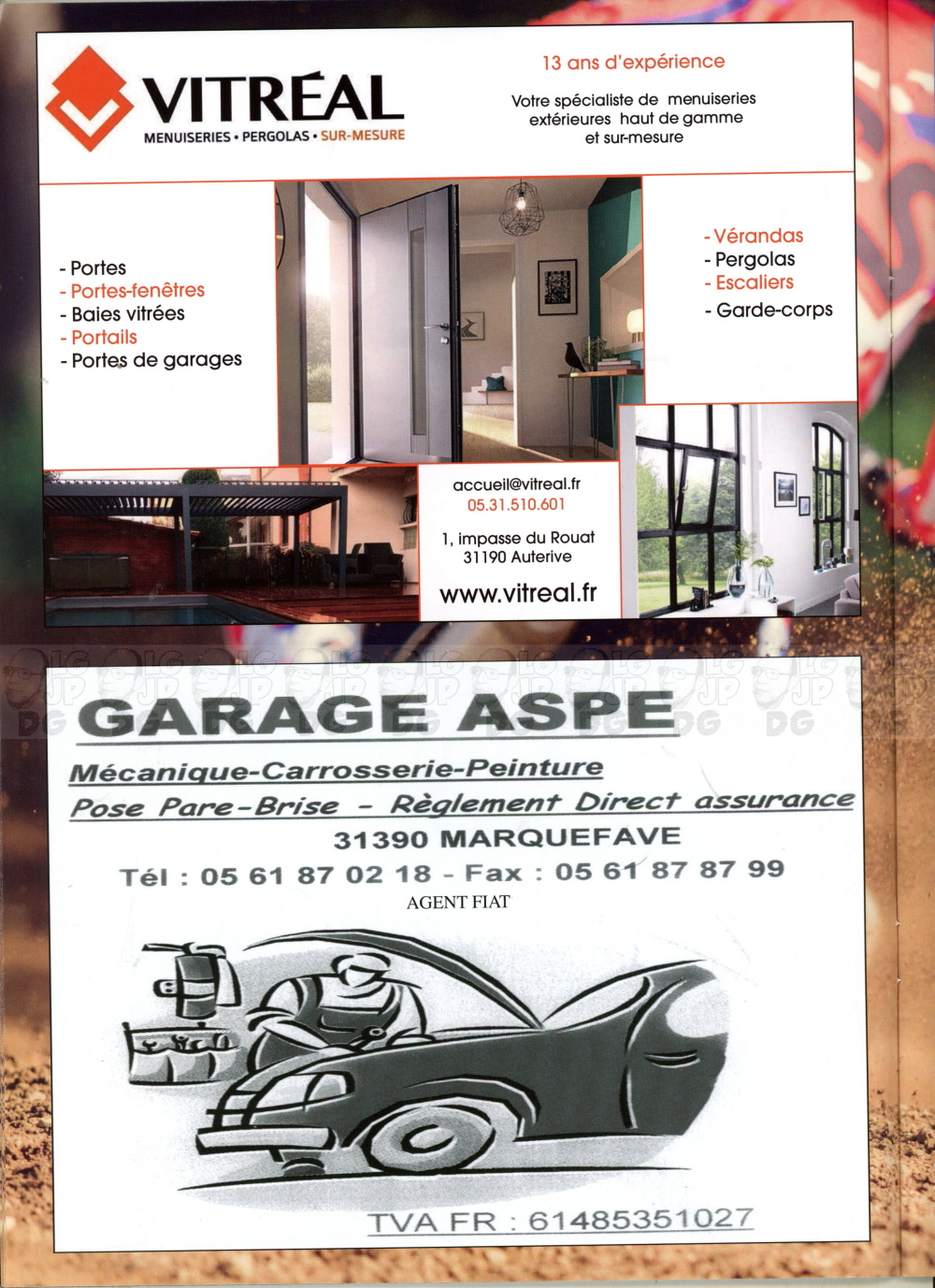 VITRÉAL
MENUISERIES • PERGOLAS • SUR-MESURE

13 ans d'expérience

Votre spécialiste de menuiseries extérieures haut de gamme et sur-mesure

- Portes
- Portes-fenêtres
- Baies vitrées
- Portails
- Portes de garages

- Vérandas
- Pergolas
- Escaliers
- Garde-corps

accueil@vitreal.fr
05.31.510.601

1, impasse du Rouat
31190 Auterive

www.vitreal.fr

GARAGE ASPE

Mécanique-Carrosserie-Peinture

Pose Pare-Brise - Règlement Direct assurance

31390 MARQUEFAVE

Tél : 05 61 87 02 18 - Fax : 05 61 87 87 99

AGENT FIAT

TVA FR : 61485351027

LG JP DG